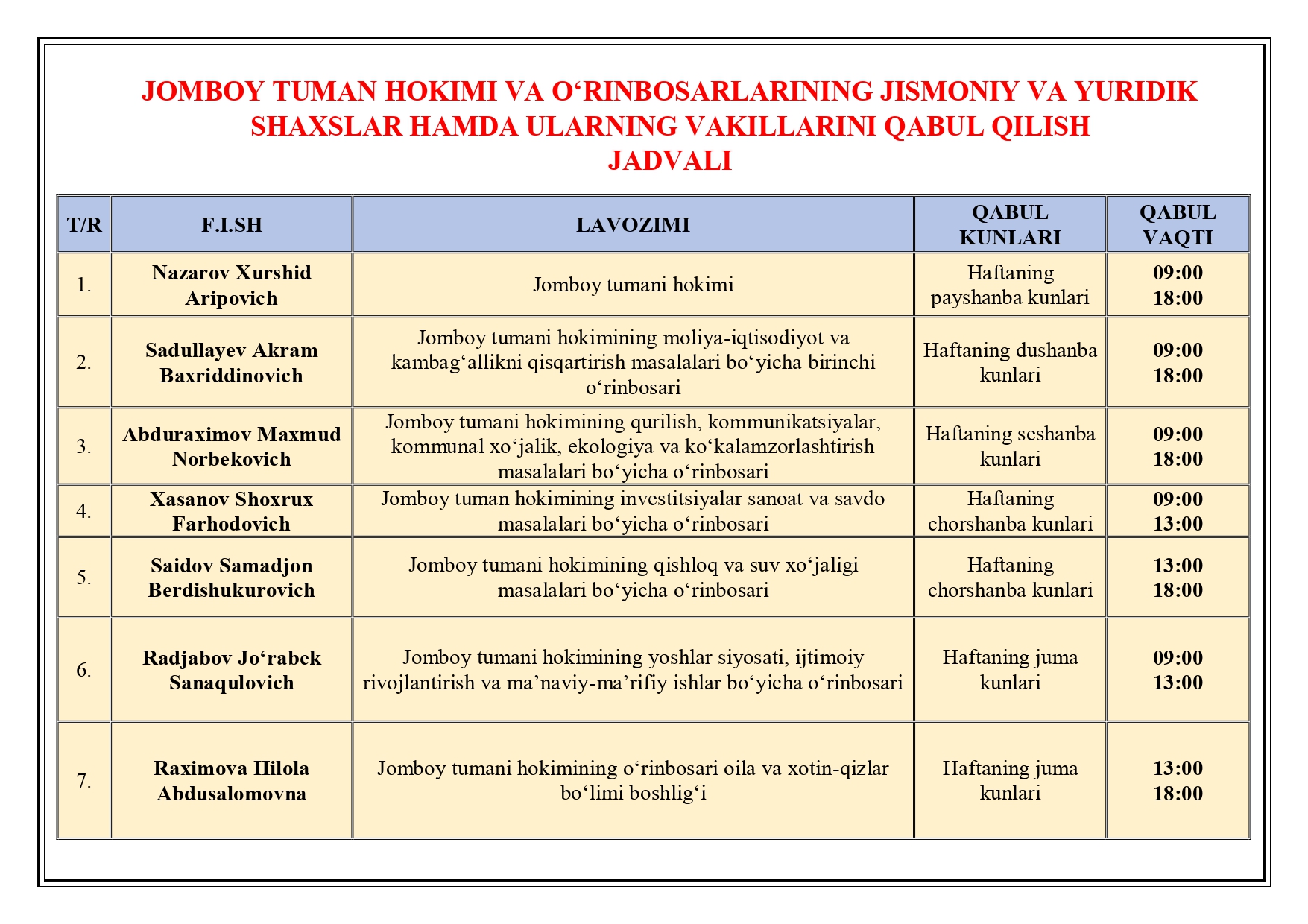 JOMBOY TUMAN HOKIMI VA O‘RINBOSARLARINING JISMONIY VA YURIDIK SHAXSLAR HAMDA ULARNING VAKILLARINI QABUL QILISH JADVALI

| T/R | F.I.SH | LAVOZIMI | QABUL KUNLARI | QABUL VAQTI |
|---|---|---|---|---|
| 1. | Nazarov Xurshid Aripovich | Jomboy tumani hokimi | Haftaning payshanba kunlari | 09:00 18:00 |
| 2. | Sadullayev Akram Baxriddinovich | Jomboy tumani hokimining moliya-iqtisodiyot va kambag‘allikni qisqartirish masalalari bo‘yicha birinchi o‘rinbosari | Haftaning dushanba kunlari | 09:00 18:00 |
| 3. | Abduraximov Maxmud Norbekovich | Jomboy tumani hokimining qurilish, kommunikatsiyalar, kommunal xo‘jalik, ekologiya va ko‘kalamzorlashtirish masalalari bo‘yicha o‘rinbosari | Haftaning seshanba kunlari | 09:00 18:00 |
| 4. | Xasanov Shoxrux Farhodovich | Jomboy tuman hokimining investitsiyalar sanoat va savdo masalalari bo‘yicha o‘rinbosari | Haftaning chorshanba kunlari | 09:00 13:00 |
| 5. | Saidov Samadjon Berdishukurovich | Jomboy tumani hokimining qishloq va suv xo‘jaligi masalalari bo‘yicha o‘rinbosari | Haftaning chorshanba kunlari | 13:00 18:00 |
| 6. | Radjabov Jo‘rabek Sanaqulovich | Jomboy tumani hokimining yoshlar siyosati, ijtimoiy rivojlantirish va ma’naviy-ma’rifiy ishlar bo‘yicha o‘rinbosari | Haftaning juma kunlari | 09:00 13:00 |
| 7. | Raximova Hilola Abdusalomovna | Jomboy tumani hokimining o‘rinbosari oila va xotin-qizlar bo‘limi boshlig‘i | Haftaning juma kunlari | 13:00 18:00 |